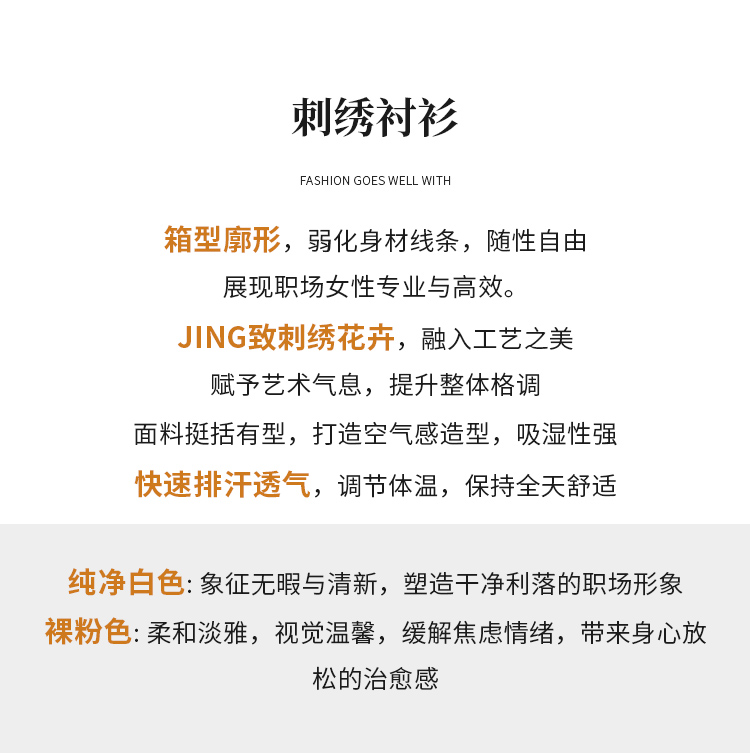 刺绣衬衫

FASHION GOES WELL WITH

箱型廓形，弱化身材线条，随性自由

展现职场女性专业与高效。

JING致刺绣花卉，融入工艺之美

赋予艺术气息，提升整体格调

面料挺括有型，打造空气感造型，吸湿性强

快速排汗透气，调节体温，保持全天舒适

纯净白色：象征无暇与清新，塑造干净利落的职场形象

裸粉色：柔和淡雅，视觉温馨，缓解焦虑情绪，带来身心放松的治愈感